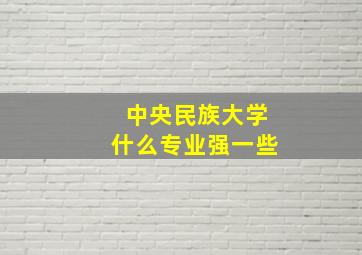 中央民族大学
什么专业强一些